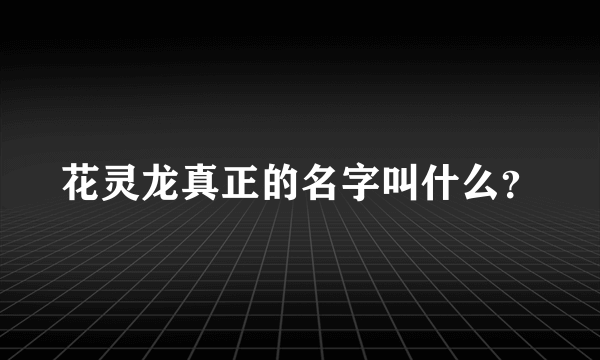 花灵龙真正的名字叫什么?